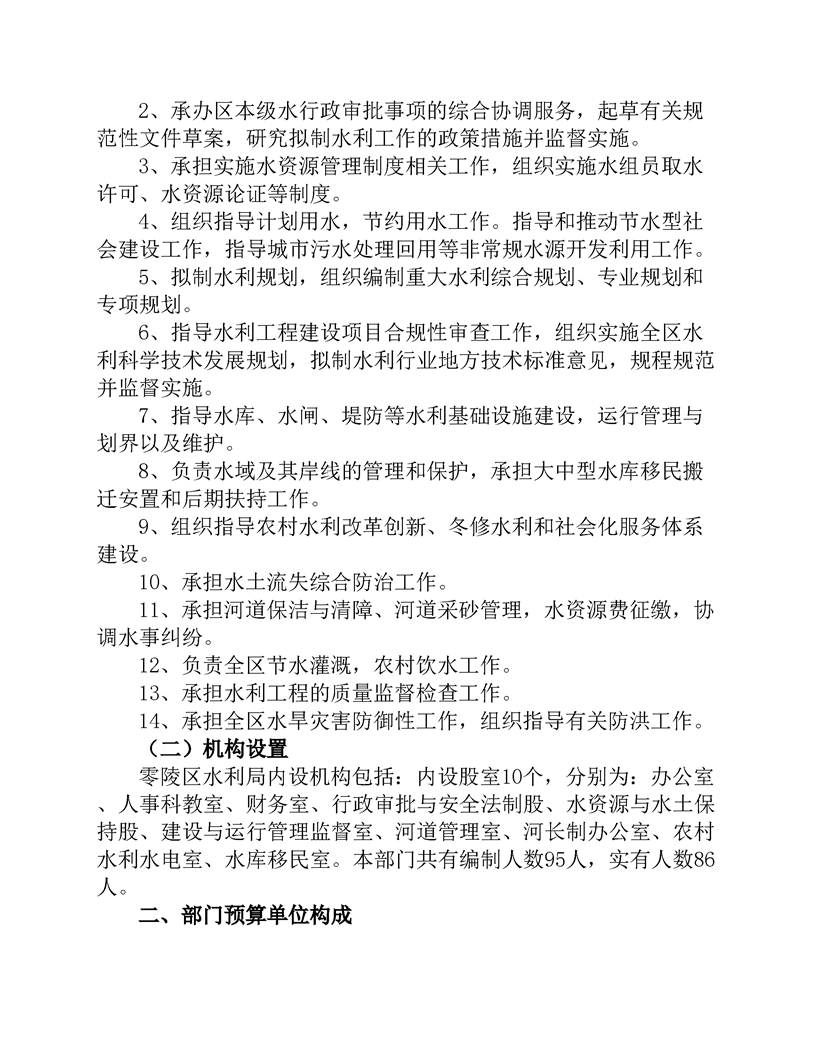 2、承办区本级水行政审批事项的综合协调服务，起草有关规范性文件草案，研究拟制水利工作的政策措施并监督实施。

3、承担实施水资源管理制度相关工作，组织实施水组员取水许可、水资源论证等制度。

4、组织指导计划用水，节约用水工作。指导和推动节水型社会建设工作，指导城市污水处理回用等非常规水源开发利用工作。

5、拟制水利规划，组织编制重大水利综合规划、专业规划和专项规划。

6、指导水利工程建设项目合规性审查工作，组织实施全区水利科学技术发展规划，拟制水利行业地方技术标准意见，规程规范并监督实施。

7、指导水库、水闸、堤防等水利基础设施建设，运行管理与划界以及维护。

8、负责水域及其岸线的管理和保护，承担大中型水库移民搬迁安置和后期扶持工作。

9、组织指导农村水利改革创新、冬修水利和社会化服务体系建设。

10、承担水土流失综合防治工作。

11、承担河道保洁与清障、河道采砂管理，水资源费征缴，协调水事纠纷。

12、负责全区节水灌溉，农村饮水工作。

13、承担水利工程的质量监督检查工作。

14、承担全区水旱灾害防御性工作，组织指导有关防洪工作。

（二）机构设置

零陵区水利局内设机构包括：内设股室10个，分别为：办公室、人事科教室、财务室、行政审批与安全法制股、水资源与水土保持股、建设与运行管理监督室、河道管理室、河长制办公室、农村水利水电室、水库移民室。本部门共有编制人数95人，实有人数86人。

二、部门预算单位构成